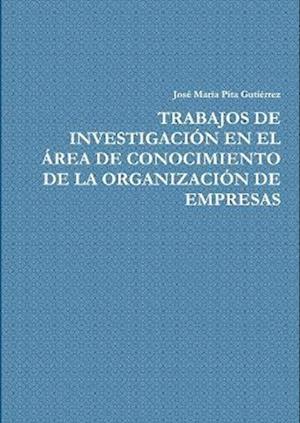 José María Pita Gutiérrez

TRABAJOS DE INVESTIGACIÓN EN EL ÁREA DE CONOCIMIENTO DE LA ORGANIZACIÓN DE EMPRESAS